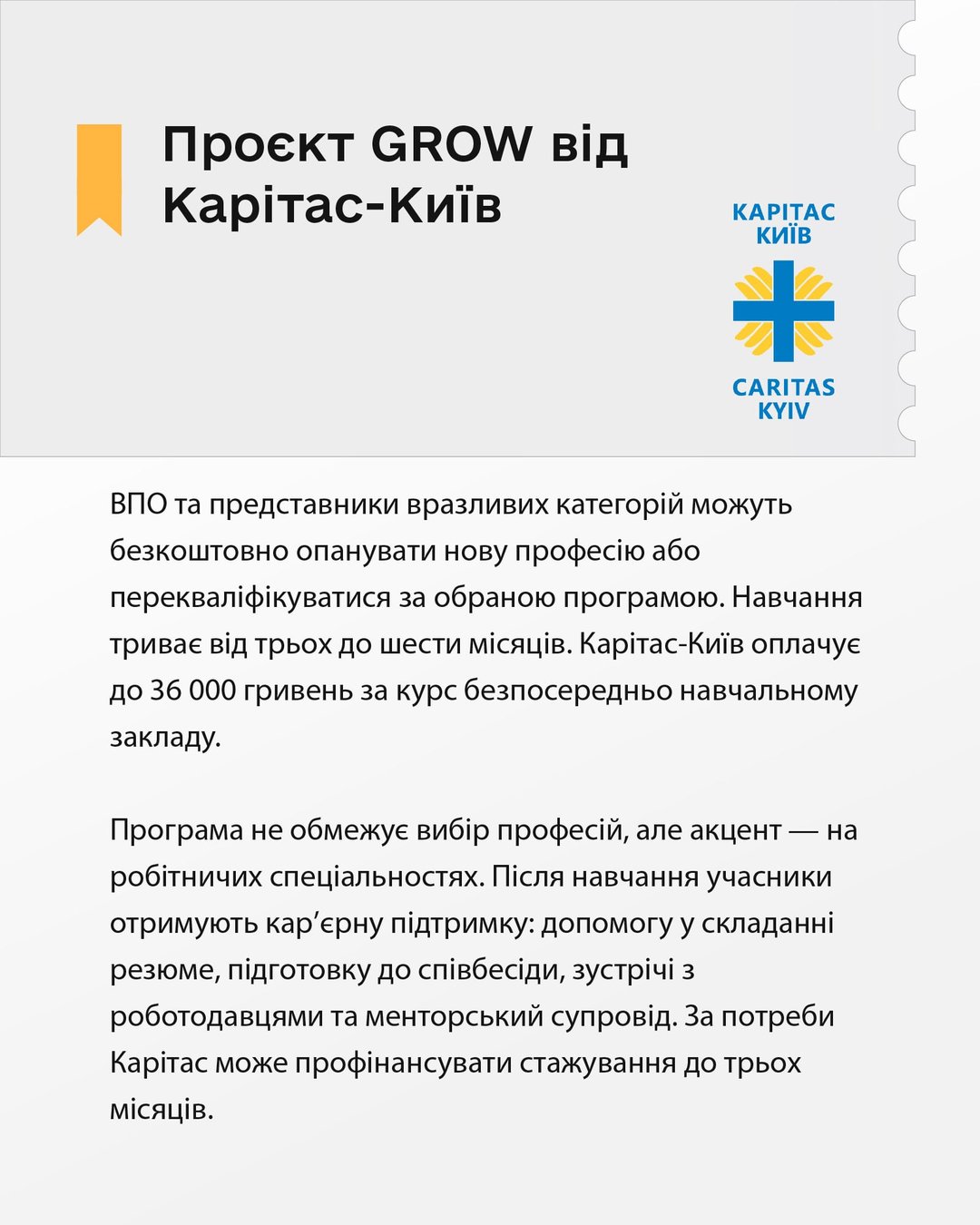 Проєкт GROW від Карітас-Київ

КАРІТАС
КИЇВ

CARITAS
KYIV

ВПО та представники вразливих категорій можуть безкоштовно опанувати нову професію або перекваліфікуватися за обраною програмою. Навчання триває від трьох до шести місяців. Карітас-Київ оплачує до 36 000 гривень за курс безпосередньо навчальному закладу.

Програма не обмежує вибір професій, але акцент — на робітничих спеціальностях. Після навчання учасники отримують кар'єрну підтримку: допомогу у складанні резюме, підготовку до співбесіди, зустрічі з роботодавцями та менторський супровід. За потреби Карітас може профінансувати стажування до трьох місяців.